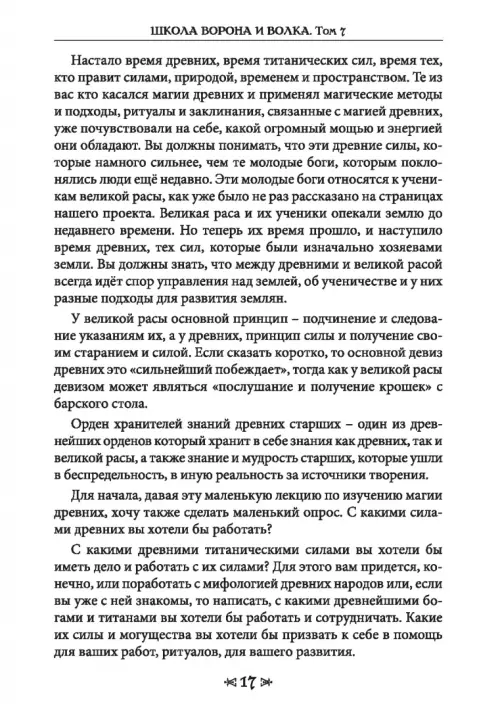 ШКОЛА ВОРОНА И ВОЛКА. Том 7

Настало время древних, время титанических сил, время тех, кто правит силами, природой, временем и пространством. Те из вас кто касался магии древних и применял магические методы и подходы, ритуалы и заклинания, связанные с магией древних, уже почувствовали на себе, какой огромный мощью и энергией они обладают. Вы должны понимать, что эти древние силы, которые намного сильнее, чем те молодые боги, которым поклонялись люди ещё недавно. Эти молодые боги относятся к ученикам великой расы, как уже было не раз рассказано на страницах нашего проекта. Великая раса и их ученики опекали землю до недавнего времени. Но теперь их время прошло, и наступило время древних, тех сил, которые были изначально хозяевами земли. Вы должны знать, что между древними и великой расой всегда идёт спор управления над землей, об ученичестве и у них разные подходы для развития землян.

У великой расы основной принцип – подчинение и следование указаниям их, а у древних, принцип силы и получение своим старанием и силой. Если сказать коротко, то основной девиз древних это «сильнейший побеждает», тогда как у великой расы девизом может являться «послушание и получение крошек» с барского стола.

Орден хранителей знаний древних старших – один из древнейших орденов который хранит в себе знания как древних, так и великой расы, а также знание и мудрость старших, которые ушли в беспредельность, в иную реальность за источники творения.

Для начала, давая эту маленькую лекцию по изучению магии древних, хочу также сделать маленький опрос. С какими силами древних вы хотели бы работать?

С какими древними титаническими силами вы хотели бы иметь дело и работать с их силами? Для этого вам придется, конечно, или поработать с мифологией древних народов или, если вы уже с ней знакомы, то написать, с какими древнейшими богами и титанами вы хотели бы работать и сотрудничать. Какие их силы и могущества вы хотели бы призвать к себе в помощь для ваших работ, ритуалов, для вашего развития.

17